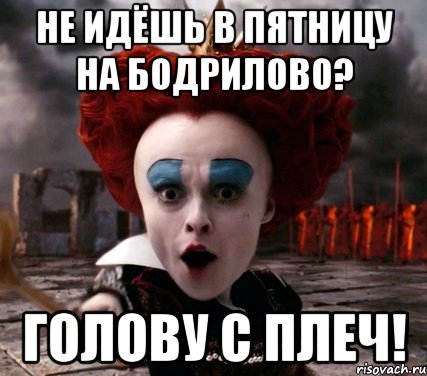 НЕ ИДЁШЬ В ПЯТНИЦУ НА БОДРИЛОВО?

ГОЛОВУ С ПЛЕЧ!

risovach.ru